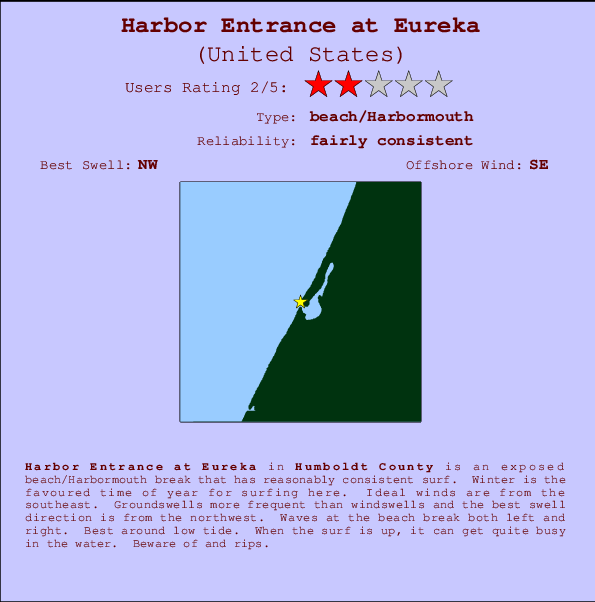 Harbor Entrance at Eureka
(United States)
Users Rating 2/5:
Type: beach/Harbormouth
Reliability: fairly consistent
Best Swell: NW
Offshore Wind: SE

Harbor Entrance at Eureka in Humboldt County is an exposed beach/Harbormouth break that has reasonably consistent surf. Winter is the favoured time of year for surfing here. Ideal winds are from the southeast. Groundswells more frequent than windswells and the best swell direction is from the northwest. Waves at the beach break both left and right. Best around low tide. When the surf is up, it can get quite busy in the water. Beware of and rips.